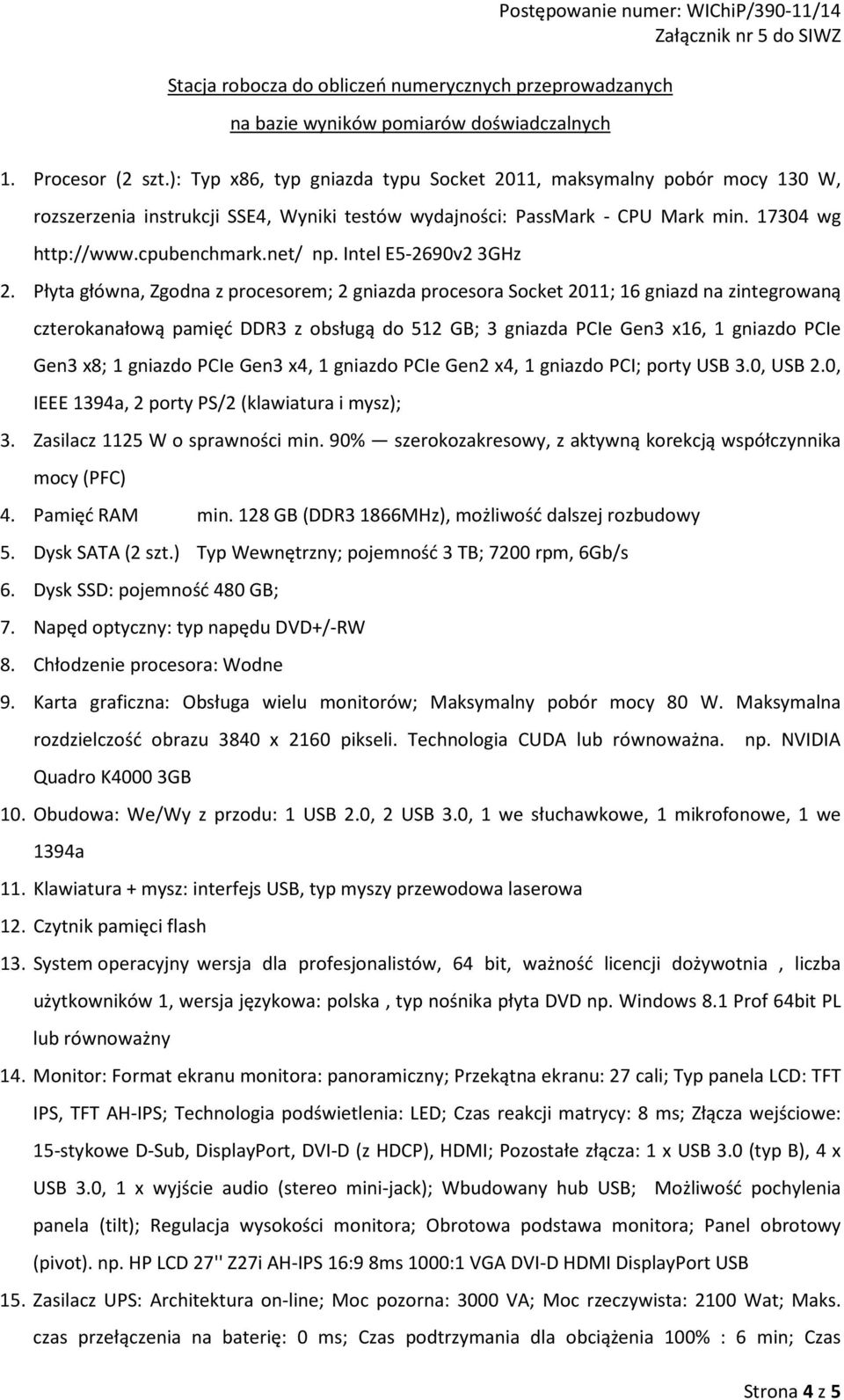 Postępowanie numer: WIChiP/390-11/14
Załącznik nr 5 do SIWZ

Stacja robocza do obliczeń numerycznych przeprowadzanych na bazie wyników pomiarów doświadczalnych

1. Procesor (2 szt.): Typ x86, typ gniazda typu Socket 2011, maksymalny pobór mocy 130 W, rozszerzenia instrukcji SSE4, Wyniki testów wydajności: PassMark - CPU Mark min. 17304 wg http://www.cpubenchmark.net/ np. Intel E5-2690v2 3GHz
2. Płyta główna, Zgodna z procesorem; 2 gniazda procesora Socket 2011; 16 gniazd na zintegrowaną czterokanałową pamięć DDR3 z obsługą do 512 GB; 3 gniazda PCIe Gen3 x16, 1 gniazdo PCIe Gen3 x8; 1 gniazdo PCIe Gen3 x4, 1 gniazdo PCIe Gen2 x4, 1 gniazdo PCI; porty USB 3.0, USB 2.0, IEEE 1394a, 2 porty PS/2 (klawiatura i mysz);
3. Zasilacz 1125 W o sprawności min. 90% — szerokozakresowy, z aktywną korekcją współczynnika mocy (PFC)
4. Pamięć RAM min. 128 GB (DDR3 1866MHz), możliwość dalszej rozbudowy
5. Dysk SATA (2 szt.) Typ Wewnętrzny; pojemność 3 TB; 7200 rpm, 6Gb/s
6. Dysk SSD: pojemność 480 GB;
7. Napęd optyczny: typ napędu DVD+/-RW
8. Chłodzenie procesora: Wodne
9. Karta graficzna: Obsługa wielu monitorów; Maksymalny pobór mocy 80 W. Maksymalna rozdzielczość obrazu 3840 x 2160 pikseli. Technologia CUDA lub równoważna. np. NVIDIA Quadro K4000 3GB
10. Obudowa: We/Wy z przodu: 1 USB 2.0, 2 USB 3.0, 1 we słuchawkowe, 1 mikrofonowe, 1 we 1394a
11. Klawiatura + mysz: interfejs USB, typ myszy przewodowa laserowa
12. Czytnik pamięci flash
13. System operacyjny wersja dla profesjonalistów, 64 bit, ważność licencji dożywotnia , liczba użytkowników 1, wersja językowa: polska , typ nośnika płyta DVD np. Windows 8.1 Prof 64bit PL lub równoważny
14. Monitor: Format ekranu monitora: panoramiczny; Przekątna ekranu: 27 cali; Typ panela LCD: TFT IPS, TFT AH-IPS; Technologia podświetlenia: LED; Czas reakcji matrycy: 8 ms; Złącza wejściowe: 15-stykowe D-Sub, DisplayPort, DVI-D (z HDCP), HDMI; Pozostałe złącza: 1 x USB 3.0 (typ B), 4 x USB 3.0, 1 x wyjście audio (stereo mini-jack); Wbudowany hub USB; Możliwość pochylenia panela (tilt); Regulacja wysokości monitora; Obrotowa podstawa monitora; Panel obrotowy (pivot). np. HP LCD 27'' Z27i AH-IPS 16:9 8ms 1000:1 VGA DVI-D HDMI DisplayPort USB
15. Zasilacz UPS: Architektura on-line; Moc pozorna: 3000 VA; Moc rzeczywista: 2100 Wat; Maks. czas przełączenia na baterię: 0 ms; Czas podtrzymania dla obciążenia 100% : 6 min; Czas

Strona 4 z 5